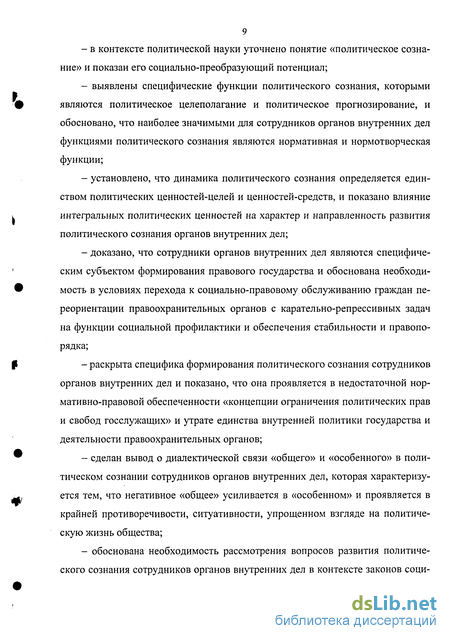 9

– в контексте политической науки уточнено понятие «политическое сознание» и показан его социально-преобразующий потенциал;

– выявлены специфические функции политического сознания, которыми являются политическое целеполагание и политическое прогнозирование, и обосновано, что наиболее значимыми для сотрудников органов внутренних дел функциями политического сознания являются нормативная и нормотворческая функции;

– установлено, что динамика политического сознания определяется единством политических ценностей-целей и ценностей-средств, и показано влияние интегральных политических ценностей на характер и направленность развития политического сознания органов внутренних дел;

– доказано, что сотрудники органов внутренних дел являются специфическим субъектом формирования правового государства и обоснована необходимость в условиях перехода к социально-правовому обслуживанию граждан переориентации правоохранительных органов с карательно-репрессивных задач на функции социальной профилактики и обеспечения стабильности и правопорядка;

– раскрыта специфика формирования политического сознания сотрудников органов внутренних дел и показано, что она проявляется в недостаточной нормативно-правовой обеспеченности «концепции ограничения политических прав и свобод госслужащих» и утрате единства внутренней политики государства и деятельности правоохранительных органов;

– сделан вывод о диалектической связи «общего» и «особенного» в политическом сознании сотрудников органов внутренних дел, которая характеризуется тем, что негативное «общее» усиливается в «особенном» и проявляется в крайней противоречивости, ситуативности, упрощенном взгляде на политическую жизнь общества;

– обоснована необходимость рассмотрения вопросов развития политического сознания сотрудников органов внутренних дел в контексте законов соци-

dsLib.net
библиотека диссертаций